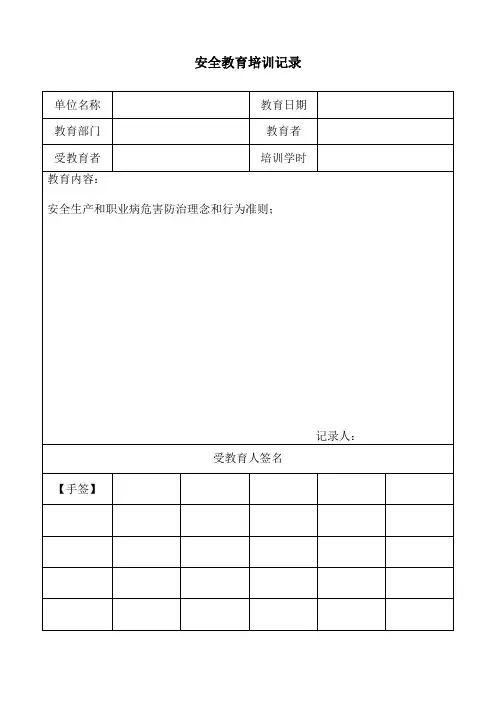 安全教育培训记录

| 单位名称 |  | 教育日期 |  |
|---|---|---|---|
| 教育部门 |  | 教育者 |  |
| 受教育者 |  | 培训学时 |  |

教育内容：

安全生产和职业病危害防治理念和行为准则；

记录人：

受教育人签名

| 【手签】 |  |  |  |  |  |
|---|---|---|---|---|---|
|  |  |  |  |  |  |
|  |  |  |  |  |  |
|  |  |  |  |  |  |
|  |  |  |  |  |  |